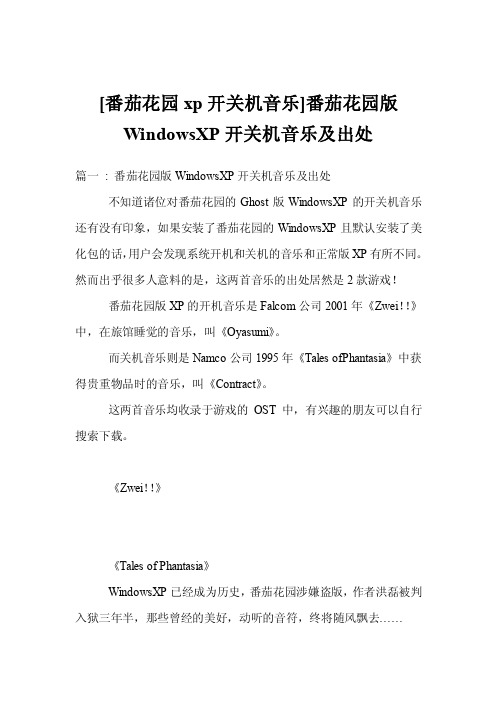 [番茄花园 xp 开关机音乐]番茄花园版 WindowsXP 开关机音乐及出处

篇一：番茄花园版 WindowsXP 开关机音乐及出处

不知道诸位对番茄花园的 Ghost 版 WindowsXP 的开关机音乐还有没有印象，如果安装了番茄花园的 WindowsXP 且默认安装了美化包的话，用户会发现系统开机和关机的音乐和正常版 XP 有所不同。然而出乎很多人意料的是，这两首音乐的出处居然是 2 款游戏！

番茄花园版 XP 的开机音乐是 Falcom 公司 2001 年《Zwei!!》中，在旅馆睡觉的音乐，叫《Oyasumi》。

而关机音乐则是 Namco 公司 1995 年《Tales ofPhantasia》中获得贵重物品时的音乐，叫《Contract》。

这两首音乐均收录于游戏的 OST 中，有兴趣的朋友可以自行搜索下载。

《Zwei!!》

《Tales of Phantasia》

WindowsXP 已经成为历史，番茄花园涉嫌盗版，作者洪磊被判入狱三年半，那些曾经的美好，动听的音符，终将随风飘去……